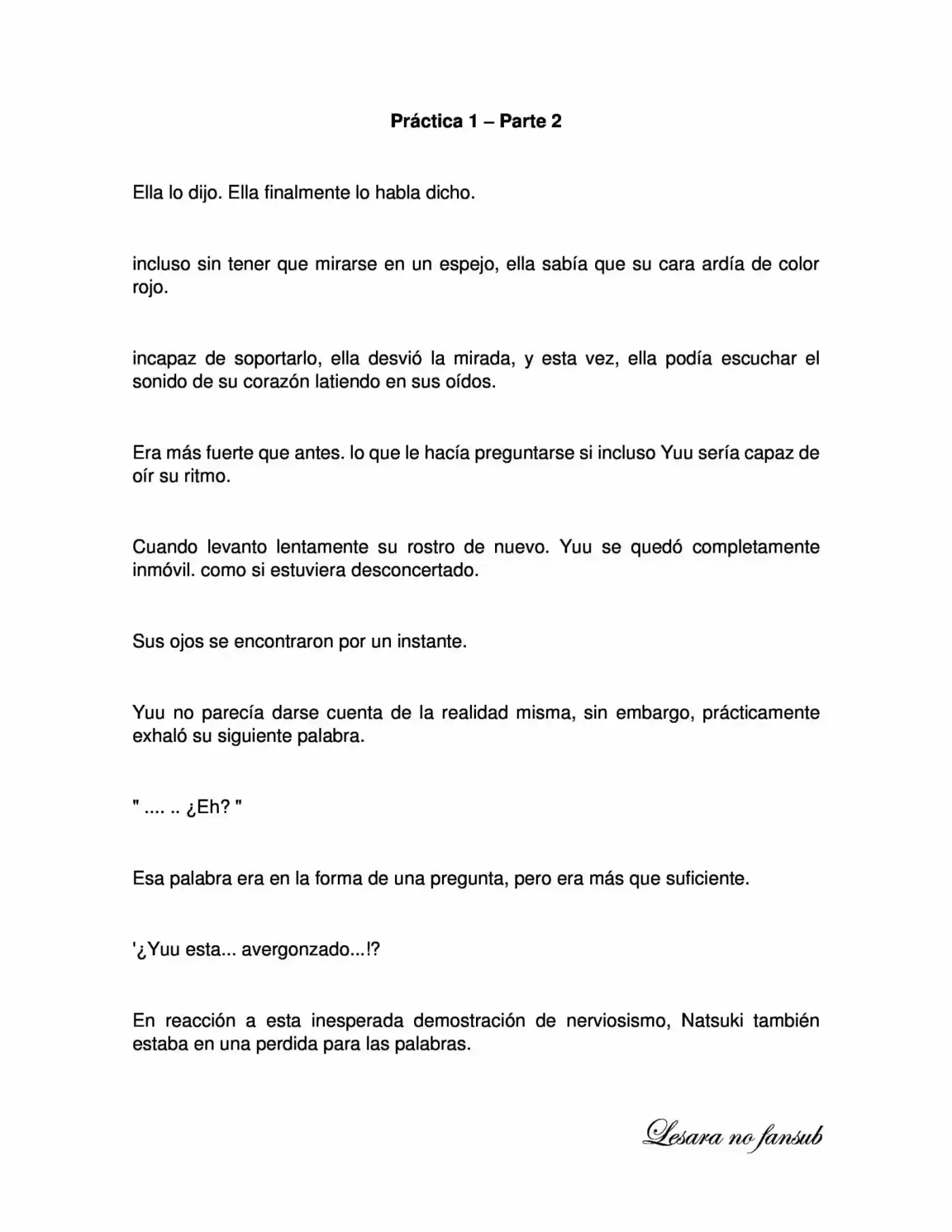 Práctica 1 – Parte 2

Ella lo dijo. Ella finalmente lo habla dicho.

incluso sin tener que mirarse en un espejo, ella sabía que su cara ardía de color rojo.

incapaz de soportarlo, ella desvió la mirada, y esta vez, ella podía escuchar el sonido de su corazón latiendo en sus oídos.

Era más fuerte que antes. lo que le hacía preguntarse si incluso Yuu sería capaz de oír su ritmo.

Cuando levanto lentamente su rostro de nuevo. Yuu se quedó completamente inmóvil. como si estuviera desconcertado.

Sus ojos se encontraron por un instante.

Yuu no parecía darse cuenta de la realidad misma, sin embargo, prácticamente exhaló su siguiente palabra.

" .... .. ¿Eh? "

Esa palabra era en la forma de una pregunta, pero era más que suficiente.

'¿Yuu esta... avergonzado...!?

En reacción a esta inesperada demostración de nerviosismo, Natsuki también estaba en una perdida para las palabras.

Lesara no fansub